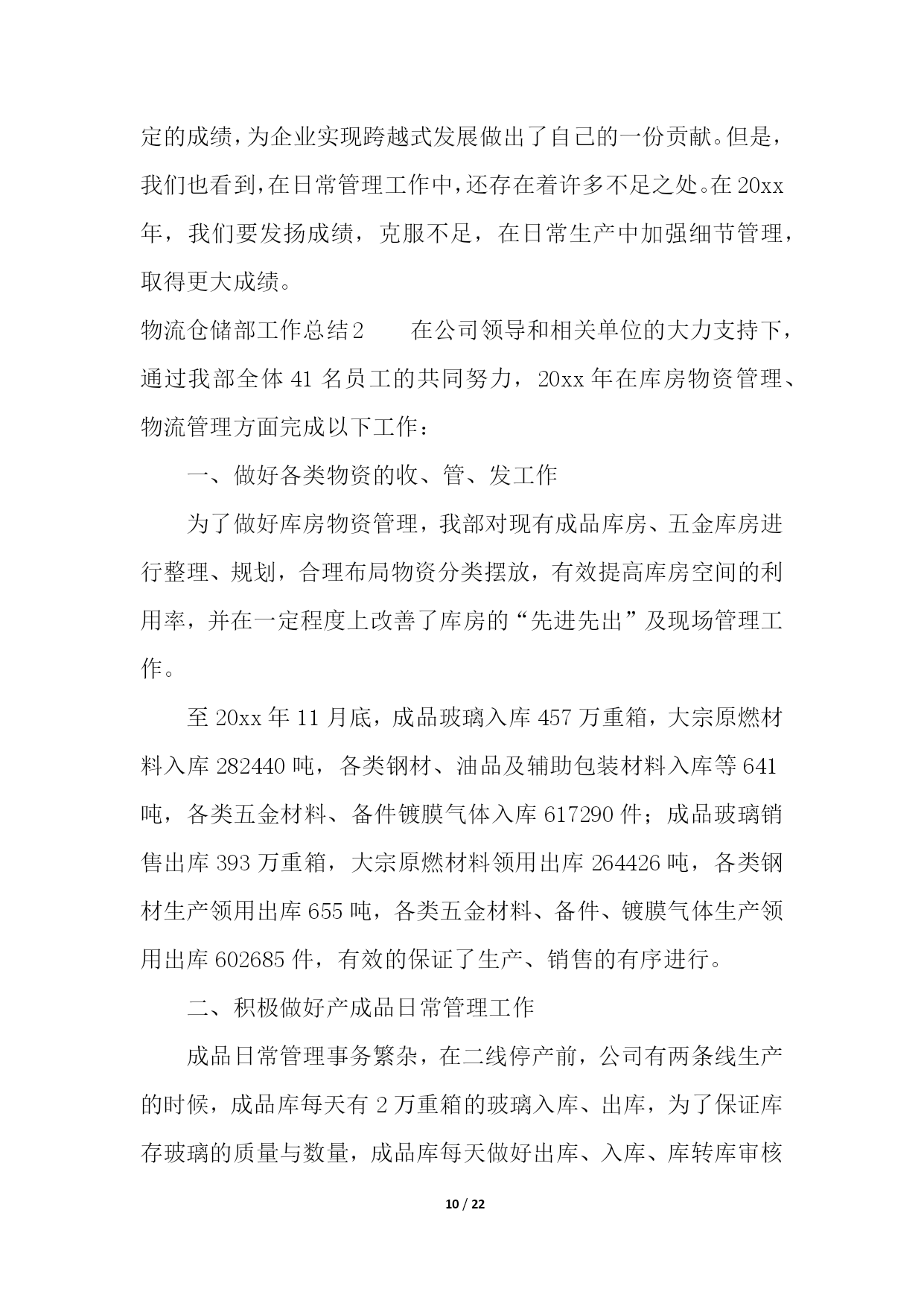 定的成绩，为企业实现跨越式发展做出了自己的一份贡献。但是，我们也看到，在日常管理工作中，还存在着许多不足之处。在20xx年，我们要发扬成绩，克服不足，在日常生产中加强细节管理，取得更大成绩。

物流仓储部工作总结2　　在公司领导和相关单位的大力支持下，通过我部全体41名员工的共同努力，20xx年在库房物资管理、物流管理方面完成以下工作：

一、做好各类物资的收、管、发工作

为了做好库房物资管理，我部对现有成品库房、五金库房进行整理、规划，合理布局物资分类摆放，有效提高库房空间的利用率，并在一定程度上改善了库房的“先进先出”及现场管理工作。

至20xx年11月底，成品玻璃入库457万重箱，大宗原燃材料入库282440吨，各类钢材、油品及辅助包装材料入库等641吨，各类五金材料、备件镀膜气体入库617290件；成品玻璃销售出库393万重箱，大宗原燃材料领用出库264426吨，各类钢材生产领用出库655吨，各类五金材料、备件、镀膜气体生产领用出库602685件，有效的保证了生产、销售的有序进行。

二、积极做好产成品日常管理工作

成品日常管理事务繁杂，在二线停产前，公司有两条线生产的时候，成品库每天有2万重箱的玻璃入库、出库，为了保证库存玻璃的质量与数量，成品库每天做好出库、入库、库转库审核

10 / 22